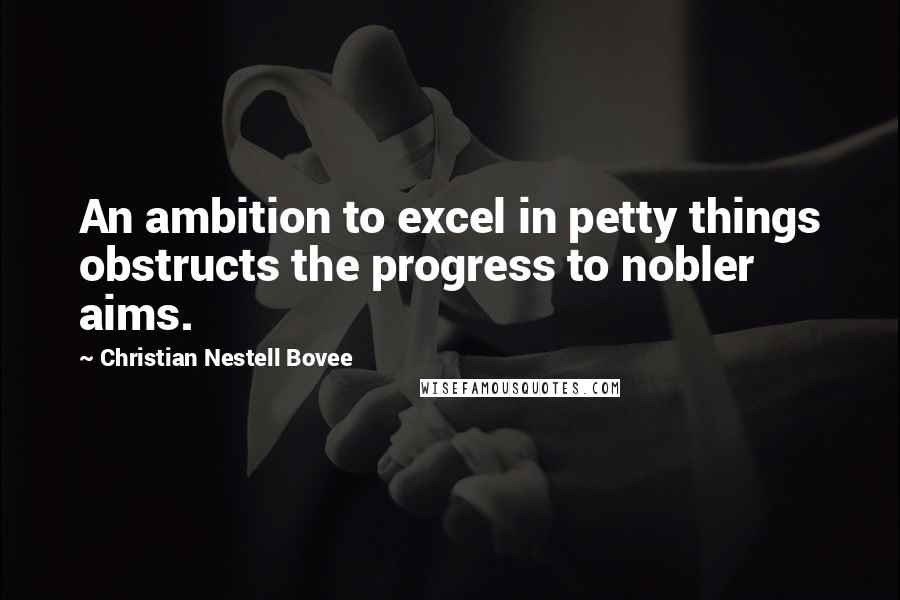 An ambition to excel in petty things obstructs the progress to nobler aims.

~ Christian Nestell Bovee

WISEFAMOUSQUOTES.COM